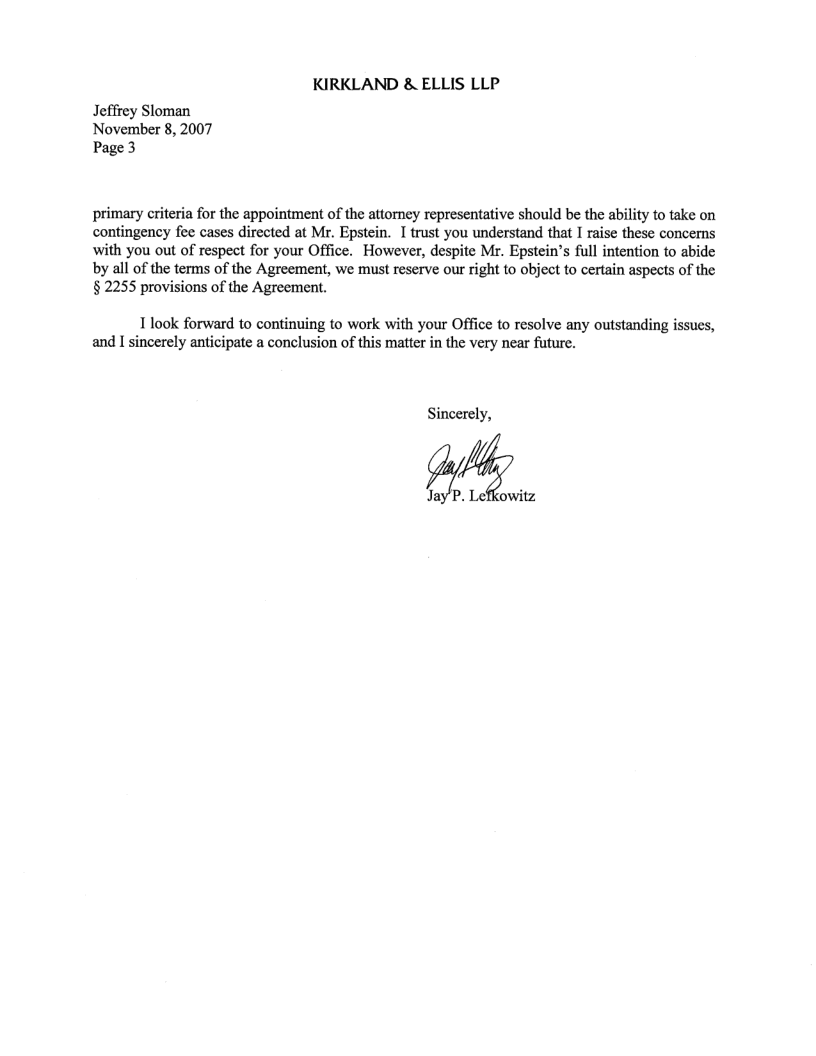 KIRKLAND & ELLIS LLP

Jeffrey Sloman
November 8, 2007
Page 3

primary criteria for the appointment of the attorney representative should be the ability to take on contingency fee cases directed at Mr. Epstein. I trust you understand that I raise these concerns with you out of respect for your Office. However, despite Mr. Epstein's full intention to abide by all of the terms of the Agreement, we must reserve our right to object to certain aspects of the § 2255 provisions of the Agreement.

I look forward to continuing to work with your Office to resolve any outstanding issues, and I sincerely anticipate a conclusion of this matter in the very near future.

Sincerely,

Jay P. Lefkowitz